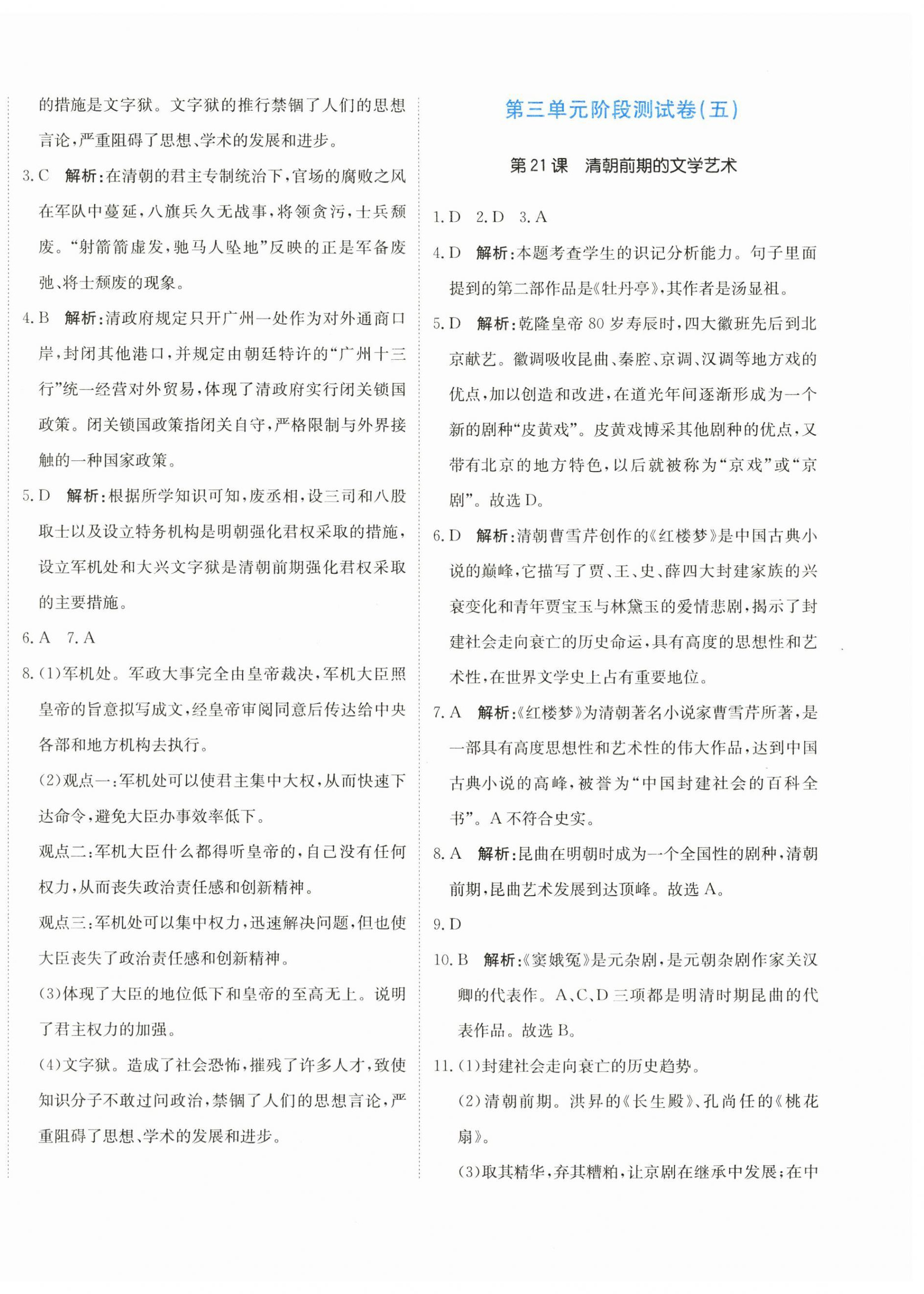 的措施是文字狱。文字狱的推行禁锢了人们的思想言论，严重阻碍了思想、学术的发展和进步。

3. C　解析：在清朝的君主专制统治下，官场的腐败之风在军队中蔓延，八旗兵久无战事，将领贪污，士兵颓废。“射箭箭虚发，驰马人坠地”反映的正是军备废弛、将士颓废的现象。

4. B　解析：清政府规定只开广州一处作为对外通商口岸，封闭其他港口，并规定由朝廷特许的“广州十三行”统一经营对外贸易，体现了清政府实行闭关锁国政策。闭关锁国政策指闭关自守，严格限制与外界接触的一种国家政策。

5. D　解析：根据所学知识可知，废丞相，设三司和八股取士以及设立特务机构是明朝强化君权采取的措施，设立军机处和大兴文字狱是清朝前期强化君权采取的主要措施。

6. A　7. A

8. (1)军机处。军政大事完全由皇帝裁决，军机大臣照皇帝的旨意拟写成文，经皇帝审阅同意后传达给中央各部和地方机构去执行。

(2)观点一：军机处可以使君主集中大权，从而快速下达命令，避免大臣办事效率低下。

观点二：军机大臣什么都得听皇帝的，自己没有任何权力，从而丧失政治责任感和创新精神。

观点三：军机处可以集中权力，迅速解决问题，但也使大臣丧失了政治责任感和创新精神。

(3)体现了大臣的地位低下和皇帝的至高无上。说明了君主权力的加强。

(4)文字狱。造成了社会恐怖，摧残了许多人才，致使知识分子不敢过问政治，禁锢了人们的思想言论，严重阻碍了思想、学术的发展和进步。

第三单元阶段测试卷(五)

第21课　清朝前期的文学艺术

1. D　2. D　3. A

4. D　解析：本题考查学生的识记分析能力。句子里面提到的第二部作品是《牡丹亭》，其作者是汤显祖。

5. D　解析：乾隆皇帝80岁寿辰时，四大徽班先后到北京献艺。徽调吸收昆曲、秦腔、京调、汉调等地方戏的优点，加以创造和改进，在道光年间逐渐形成为一个新的剧种“皮黄戏”。皮黄戏博采其他剧种的优点，又带有北京的地方特色，以后就被称为“京戏”或“京剧”。故选D。

6. D　解析：清朝曹雪芹创作的《红楼梦》是中国古典小说的巅峰，它描写了贾、王、史、薛四大封建家族的兴衰变化和青年贾宝玉与林黛玉的爱情悲剧，揭示了封建社会走向衰亡的历史命运，具有高度的思想性和艺术性，在世界文学史上占有重要地位。

7. A　解析：《红楼梦》为清朝著名小说家曹雪芹所著，是一部具有高度思想性和艺术性的伟大作品，达到中国古典小说的高峰，被誉为“中国封建社会的百科全书”。A不符合史实。

8. A　解析：昆曲在明朝时成为一个全国性的剧种，清朝前期，昆曲艺术发展到达顶峰。故选A。

9. D

10. B　解析：《窦娥冤》是元杂剧，是元朝杂剧作家关汉卿的代表作。A、C、D三项都是明清时期昆曲的代表作品。故选B。

11. (1)封建社会走向衰亡的历史趋势。

(2)清朝前期。洪昇的《长生殿》、孔尚任的《桃花扇》。

(3)取其精华，弃其糟粕，让京剧在继承中发展；在中